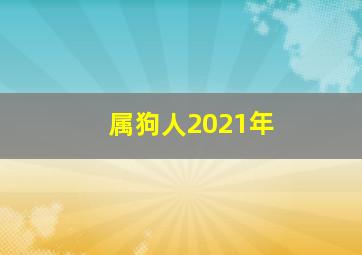 属狗人2021年